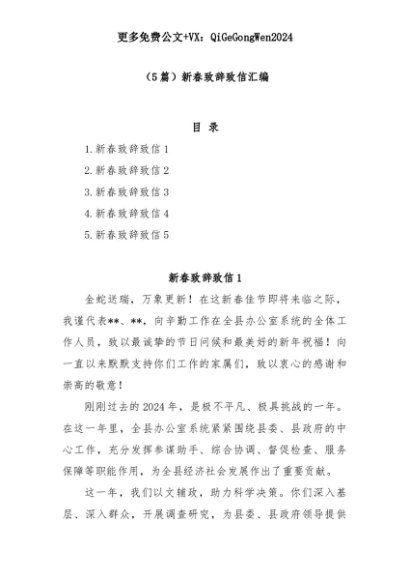 更多免费公文+VX：QiGeGongWen2024

（5篇）新春致辞致信汇编

目 录

1.新春致辞致信1

2.新春致辞致信2

3.新春致辞致信3

4.新春致辞致信4

5.新春致辞致信5

新春致辞致信1

金蛇送瑞，万象更新！在这新春佳节即将来临之际，我谨代表**、**，向辛勤工作在全县办公室系统的全体工作人员，致以最诚挚的节日问候和最美好的新年祝福！向一直以来默默支持你们工作的家属们，致以衷心的感谢和崇高的敬意！

刚刚过去的2024年，是极不平凡、极具挑战的一年。在这一年里，全县办公室系统紧紧围绕县委、县政府的中心工作，充分发挥参谋助手、综合协调、督促检查、服务保障等职能作用，为全县经济社会发展作出了重要贡献。

这一年，我们以文辅政，助力科学决策。你们深入基层、深入群众，开展调查研究，为县委、县政府领导提供